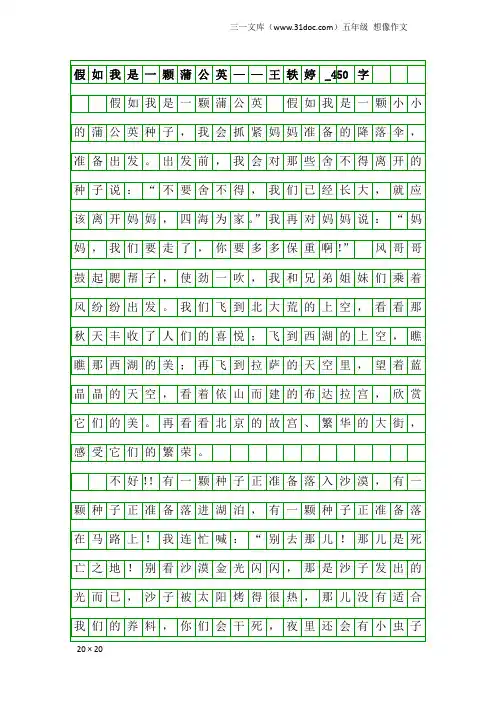 三一文库（www.31doc.com）五年级 想像作文

假如我是一颗蒲公英——王轶婷_450字

假如我是一颗蒲公英 假如我是一颗小小的蒲公英种子，我会抓紧妈妈准备的降落伞，准备出发。出发前，我会对那些舍不得离开的种子说：“不要舍不得，我们已经长大，就应该离开妈妈，四海为家。”我再对妈妈说：“妈妈，我们要走了，你要多多保重啊！” 风哥哥鼓起腮帮子，使劲一吹，我和兄弟姐妹们乘着风纷纷出发。我们飞到北大荒的上空，看看那秋天丰收了人们的喜悦；飞到西湖的上空，瞧瞧那西湖的美；再飞到拉萨的天空里，望着蓝晶晶的天空，看着依山而建的布达拉宫，欣赏它们的美。再看看北京的故宫、繁华的大街，感受它们的繁荣。

不好!!有一颗种子正准备落入沙漠，有一颗种子正准备落进湖泊，有一颗种子正准备落在马路上！我连忙喊：“别去那儿！那儿是死亡之地！别看沙漠金光闪闪，那是沙子发出的光而已，沙子被太阳烤得很热，那儿没有适合我们的养料，你们会干死，夜里还会有小虫子

20×20